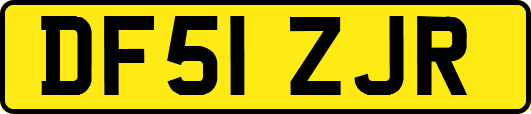 DF51 ZJR